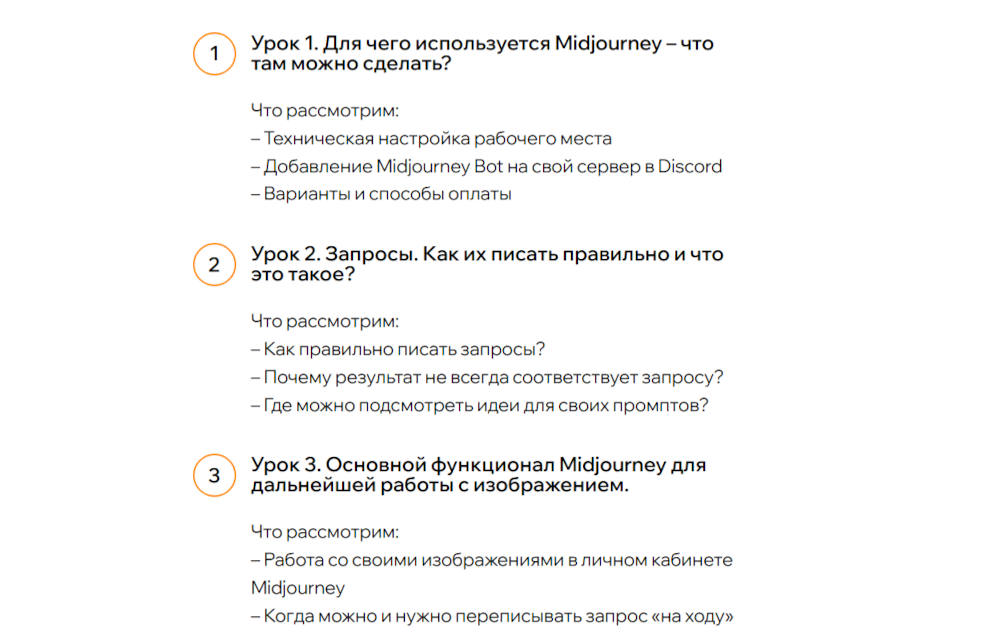 1

Урок 1. Для чего используется Midjourney – что там можно сделать?

Что рассмотрим:
– Техническая настройка рабочего места
– Добавление Midjourney Bot на свой сервер в Discord
– Варианты и способы оплаты

2

Урок 2. Запросы. Как их писать правильно и что это такое?

Что рассмотрим:
– Как правильно писать запросы?
– Почему результат не всегда соответствует запросу?
– Где можно подсмотреть идеи для своих промптов?

3

Урок 3. Основной функционал Midjourney для дальнейшей работы с изображением.

Что рассмотрим:
– Работа со своими изображениями в личном кабинете Midjourney
– Когда можно и нужно переписывать запрос «на ходу»